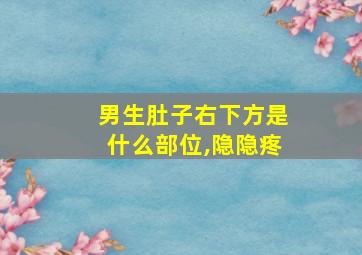 男生肚子右下方是什么部位,隐隐疼